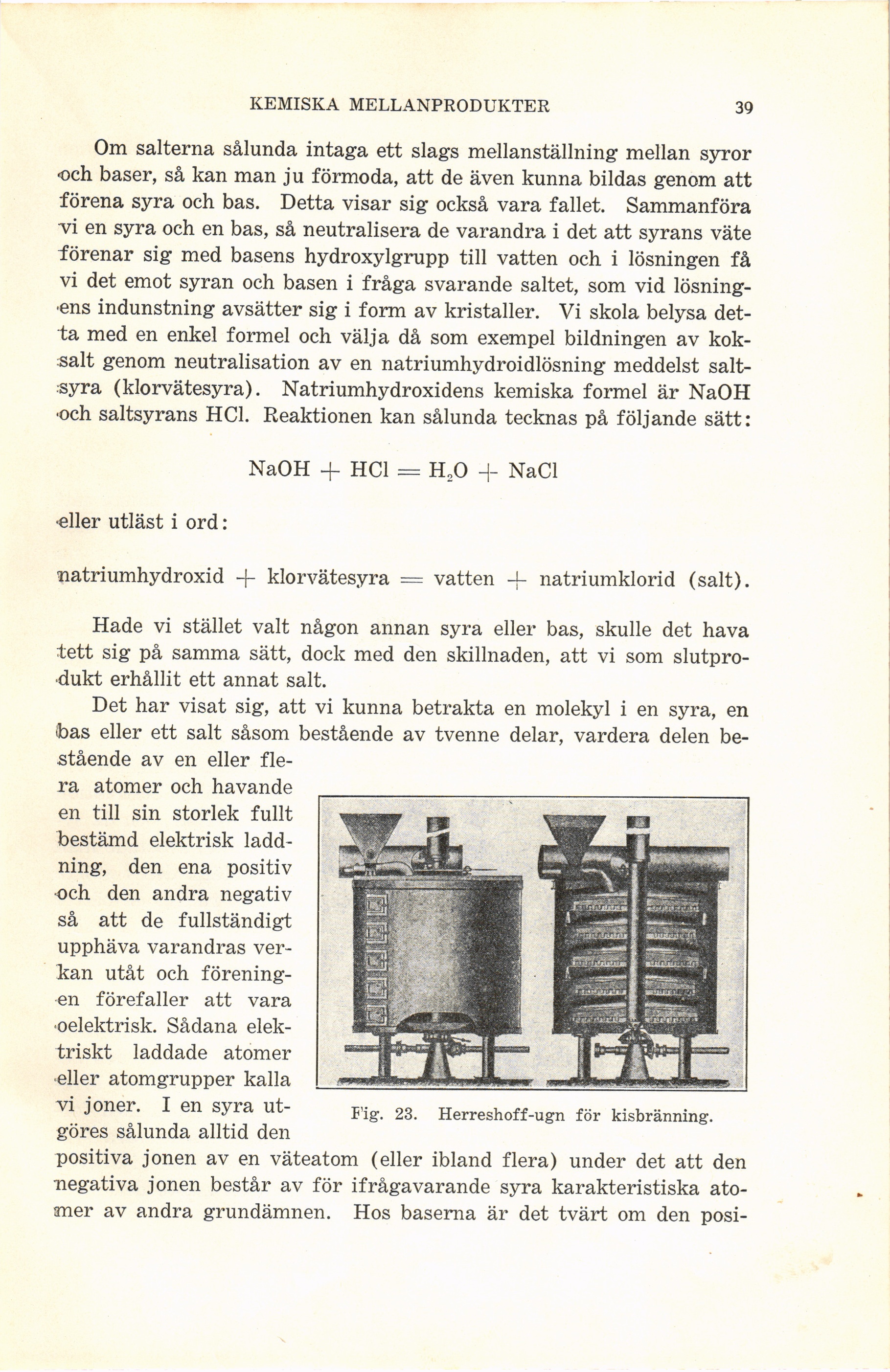 KEMISKA MELLANPRODUKTER 39

Om salterna sålunda intaga ett slags mellanställning mellan syror och baser, så kan man ju förmoda, att de även kunna bildas genom att förena syra och bas. Detta visar sig också vara fallet. Sammanföra vi en syra och en bas, så neutralisera de varandra i det att syrans väte förenar sig med basens hydroxylgrupp till vatten och i lösningen få vi det emot syran och basen i fråga svarande saltet, som vid lösningens indunstning avsätter sig i form av kristaller. Vi skola belysa detta med en enkel formel och välja då som exempel bildningen av koksalt genom neutralisation av en natriumhydroidlösning meddelst saltsyra (klorvätesyra). Natriumhydroxidens kemiska formel är NaOH och saltsyrans HCl. Reaktionen kan sålunda tecknas på följande sätt:

$NaOH + HCl = H_2O + NaCl$

eller utläst i ord:

natriumhydroxid + klorvätesyra = vatten + natriumklorid (salt).

Hade vi stället valt någon annan syra eller bas, skulle det hava tett sig på samma sätt, dock med den skillnaden, att vi som slutprodukt erhållit ett annat salt.

Det har visat sig, att vi kunna betrakta en molekyl i en syra, en bas eller ett salt såsom bestående av tvenne delar, vardera delen bestående av en eller flera atomer och havande en till sin storlek fullt bestämd elektrisk laddning, den ena positiv och den andra negativ så att de fullständigt upphäva varandras verkan utåt och föreningen förefaller att vara oelektrisk. Sådana elektriskt laddade atomer eller atomgrupper kalla vi joner. I en syra utgöres sålunda alltid den positiva jonen av en väteatom (eller ibland flera) under det att den negativa jonen består av för ifrågavarande syra karakteristiska atomer av andra grundämnen. Hos baserna är det tvärt om den posi-

Fig. 23. Herreshoff-ugn för kisbränning.